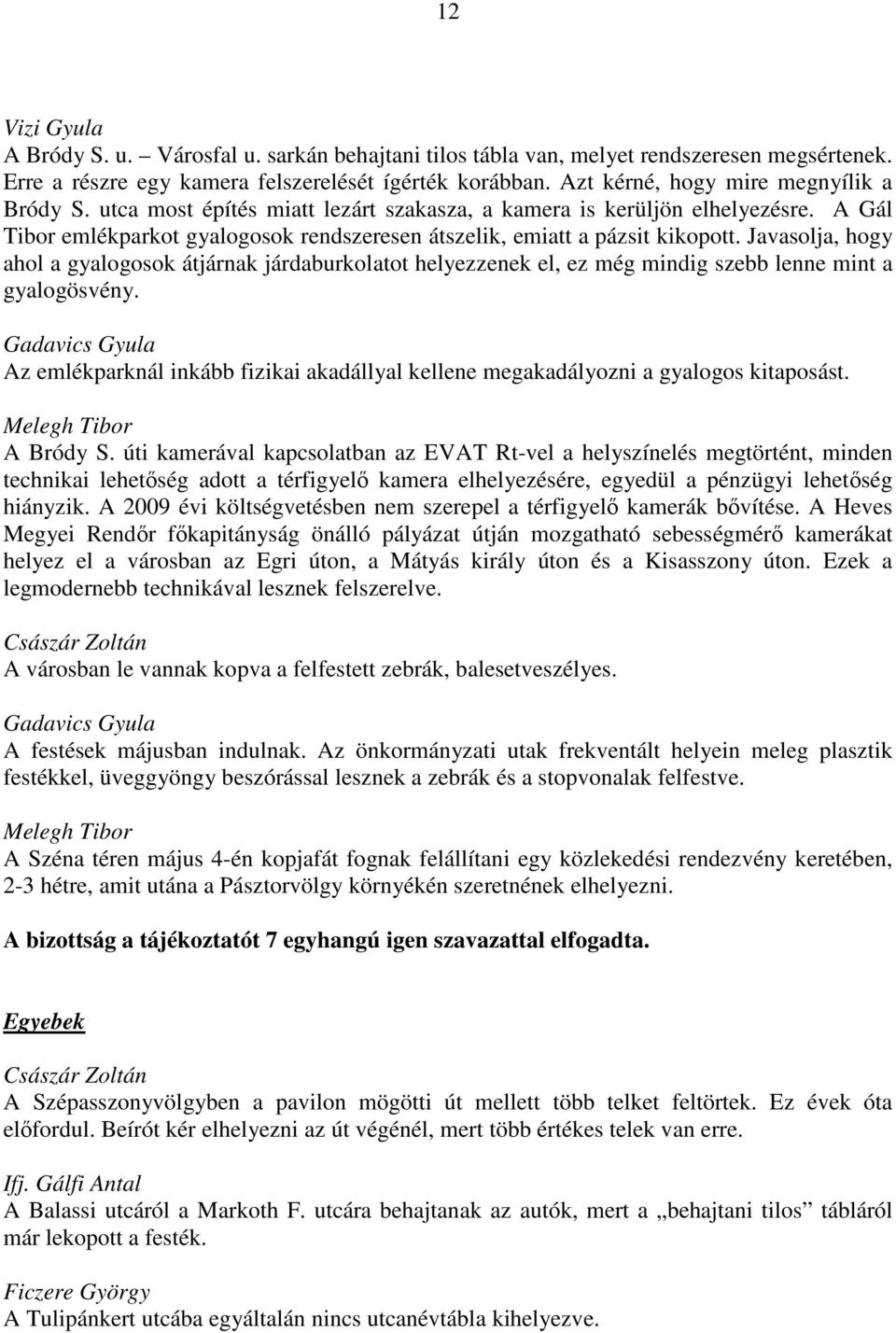 12

Vizi Gyula
A Bródy S. u. – Városfal u. sarkán behajtani tilos tábla van, melyet rendszeresen megsértenek. Erre a részre egy kamera felszerelését ígérték korábban. Azt kérné, hogy mire megnyílik a Bródy S. utca most építés miatt lezárt szakasza, a kamera is kerüljön elhelyezésre. A Gál Tibor emlékparkot gyalogosok rendszeresen átszelik, emiatt a pázsit kikopott. Javasolja, hogy ahol a gyalogosok átjárnak járdaburkolatot helyezzenek el, ez még mindig szebb lenne mint a gyalogösvény.

Gadavics Gyula
Az emlékparknál inkább fizikai akadállyal kellene megakadályozni a gyalogos kitaposást.

Melegh Tibor
A Bródy S. úti kamerával kapcsolatban az EVAT Rt-vel a helyszínelés megtörtént, minden technikai lehetőség adott a térfigyelő kamera elhelyezésére, egyedül a pénzügyi lehetőség hiányzik. A 2009 évi költségvetésben nem szerepel a térfigyelő kamerák bővítése. A Heves Megyei Rendőr főkapitányság önálló pályázat útján mozgatható sebességmérő kamerákat helyez el a városban az Egri úton, a Mátyás király úton és a Kisasszony úton. Ezek a legmodernebb technikával lesznek felszerelve.

Császár Zoltán
A városban le vannak kopva a felfestett zebrák, balesetveszélyes.

Gadavics Gyula
A festések májusban indulnak. Az önkormányzati utak frekventált helyein meleg plasztik festékkel, üveggyöngy beszórással lesznek a zebrák és a stopvonalak felfestve.

Melegh Tibor
A Széna téren május 4-én kopjafát fognak felállítani egy közlekedési rendezvény keretében, 2-3 hétre, amit utána a Pásztorvölgy környékén szeretnének elhelyezni.

A bizottság a tájékoztatót 7 egyhangú igen szavazattal elfogadta.

Egyebek

Császár Zoltán
A Szépasszonyvölgyben a pavilon mögötti út mellett több telket feltörtek. Ez évek óta előfordul. Beírót kér elhelyezni az út végénél, mert több értékes telek van erre.

Ifj. Gálfi Antal
A Balassi utcáról a Markoth F. utcára behajtanak az autók, mert a „behajtani tilos” tábláról már lekopott a festék.

Ficzere György
A Tulipánkert utcába egyáltalán nincs utcanévtábla kihelyezve.